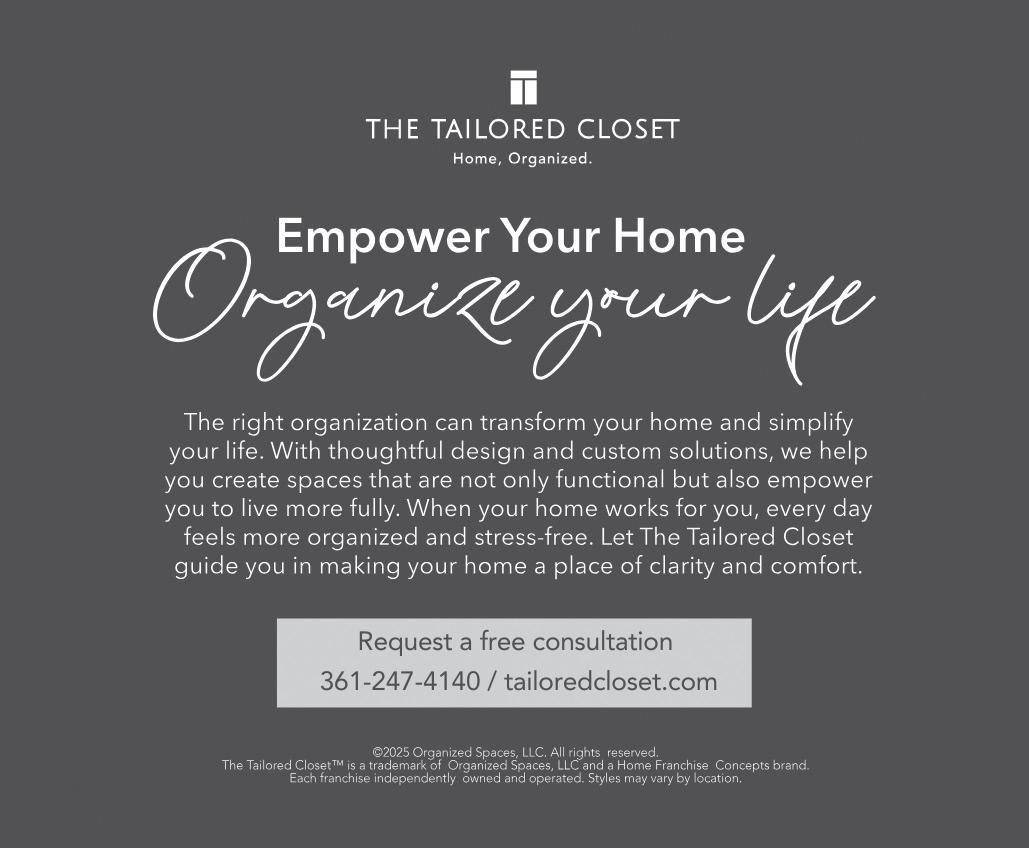 THE TAILORED CLOSET
Home, Organized.

Empower Your Home
Organize your life

The right organization can transform your home and simplify your life. With thoughtful design and custom solutions, we help you create spaces that are not only functional but also empower you to live more fully. When your home works for you, every day feels more organized and stress-free. Let The Tailored Closet guide you in making your home a place of clarity and comfort.

Request a free consultation
361-247-4140 / tailoredcloset.com

©2025 Organized Spaces, LLC. All rights reserved.
The Tailored Closet™ is a trademark of Organized Spaces, LLC and a Home Franchise Concepts brand.
Each franchise independently owned and operated. Styles may vary by location.